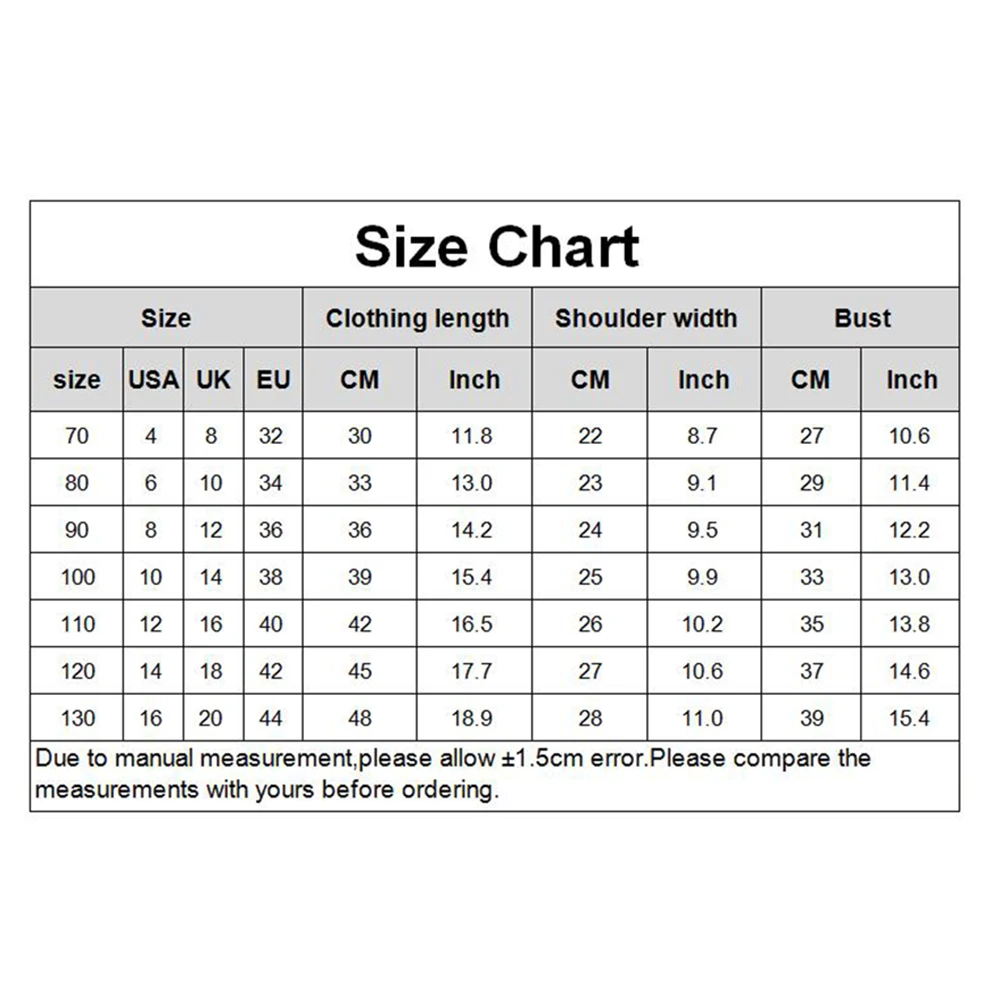 Size Chart

| Size | | | | Clothing length | | Shoulder width | | Bust | |
|---|---|---|---|---|---|---|---|---|---|
| size | USA | UK | EU | CM | Inch | CM | Inch | CM | Inch |
| 70 | 4 | 8 | 32 | 30 | 11.8 | 22 | 8.7 | 27 | 10.6 |
| 80 | 6 | 10 | 34 | 33 | 13.0 | 23 | 9.1 | 29 | 11.4 |
| 90 | 8 | 12 | 36 | 36 | 14.2 | 24 | 9.5 | 31 | 12.2 |
| 100 | 10 | 14 | 38 | 39 | 15.4 | 25 | 9.9 | 33 | 13.0 |
| 110 | 12 | 16 | 40 | 42 | 16.5 | 26 | 10.2 | 35 | 13.8 |
| 120 | 14 | 18 | 42 | 45 | 17.7 | 27 | 10.6 | 37 | 14.6 |
| 130 | 16 | 20 | 44 | 48 | 18.9 | 28 | 11.0 | 39 | 15.4 |

Due to manual measurement,please allow ±1.5cm error.Please compare the measurements with yours before ordering.